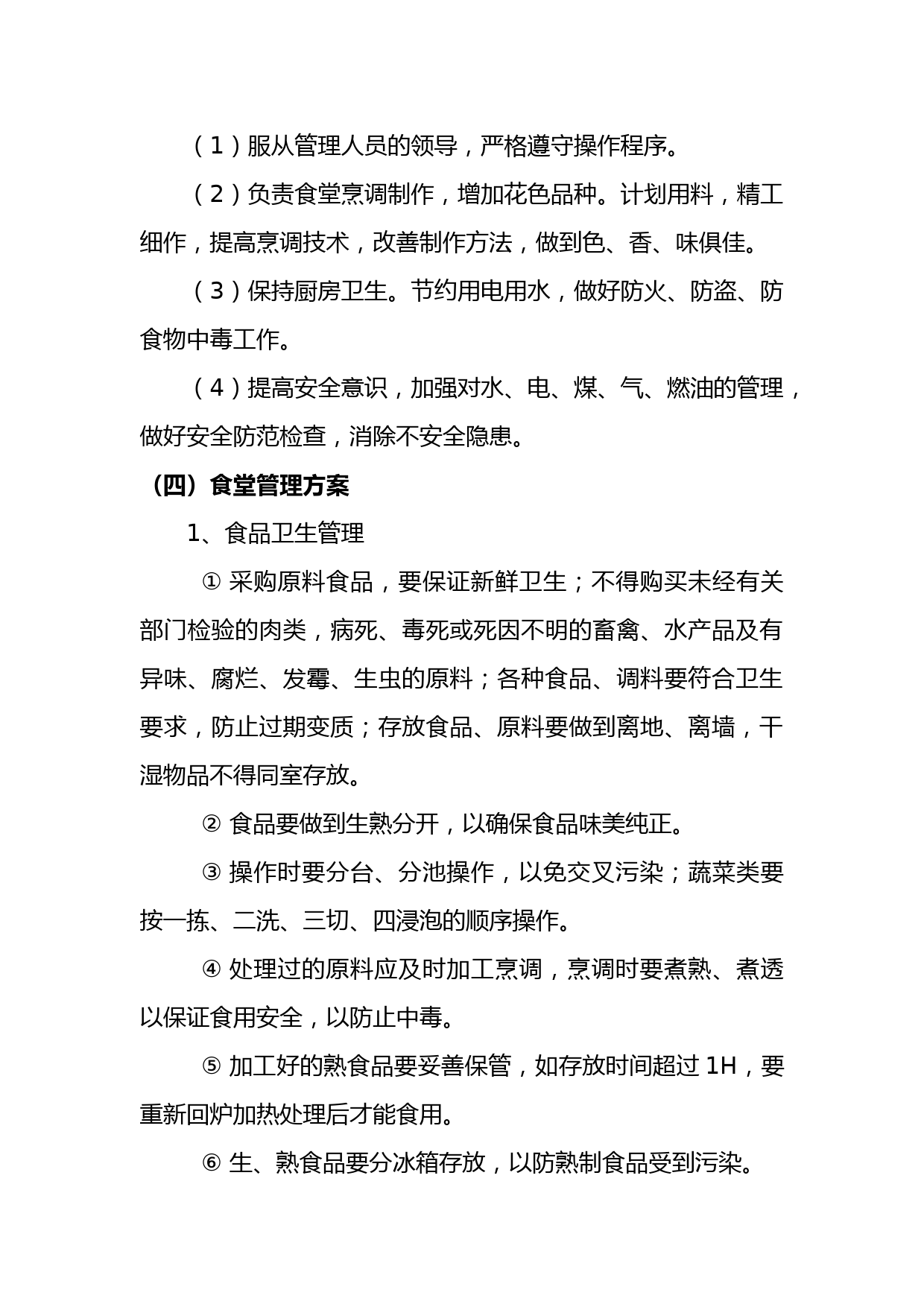 （1）服从管理人员的领导，严格遵守操作程序。

（2）负责食堂烹调制作，增加花色品种。计划用料，精工细作，提高烹调技术，改善制作方法，做到色、香、味俱佳。

（3）保持厨房卫生。节约用电用水，做好防火、防盗、防食物中毒工作。

（4）提高安全意识，加强对水、电、煤、气、燃油的管理，做好安全防范检查，消除不安全隐患。

（四）食堂管理方案

1、食品卫生管理

① 采购原料食品，要保证新鲜卫生；不得购买未经有关部门检验的肉类，病死、毒死或死因不明的畜禽、水产品及有异味、腐烂、发霉、生虫的原料；各种食品、调料要符合卫生要求，防止过期变质；存放食品、原料要做到离地、离墙，干湿物品不得同室存放。

② 食品要做到生熟分开，以确保食品味美纯正。

③ 操作时要分台、分池操作，以免交叉污染；蔬菜类要按一拣、二洗、三切、四浸泡的顺序操作。

④ 处理过的原料应及时加工烹调，烹调时要煮熟、煮透以保证食用安全，以防止中毒。

⑤ 加工好的熟食品要妥善保管，如存放时间超过 1H，要重新回炉加热处理后才能食用。

⑥ 生、熟食品要分冰箱存放，以防熟制食品受到污染。